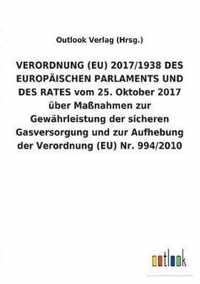 Outlook Verlag (Hrsg.)

VERORDNUNG (EU) 2017/1938 DES EUROPÄISCHEN PARLAMENTS UND DES RATES vom 25. Oktober 2017 über Maßnahmen zur Gewährleistung der sicheren Gasversorgung und zur Aufhebung der Verordnung (EU) Nr. 994/2010

outlook